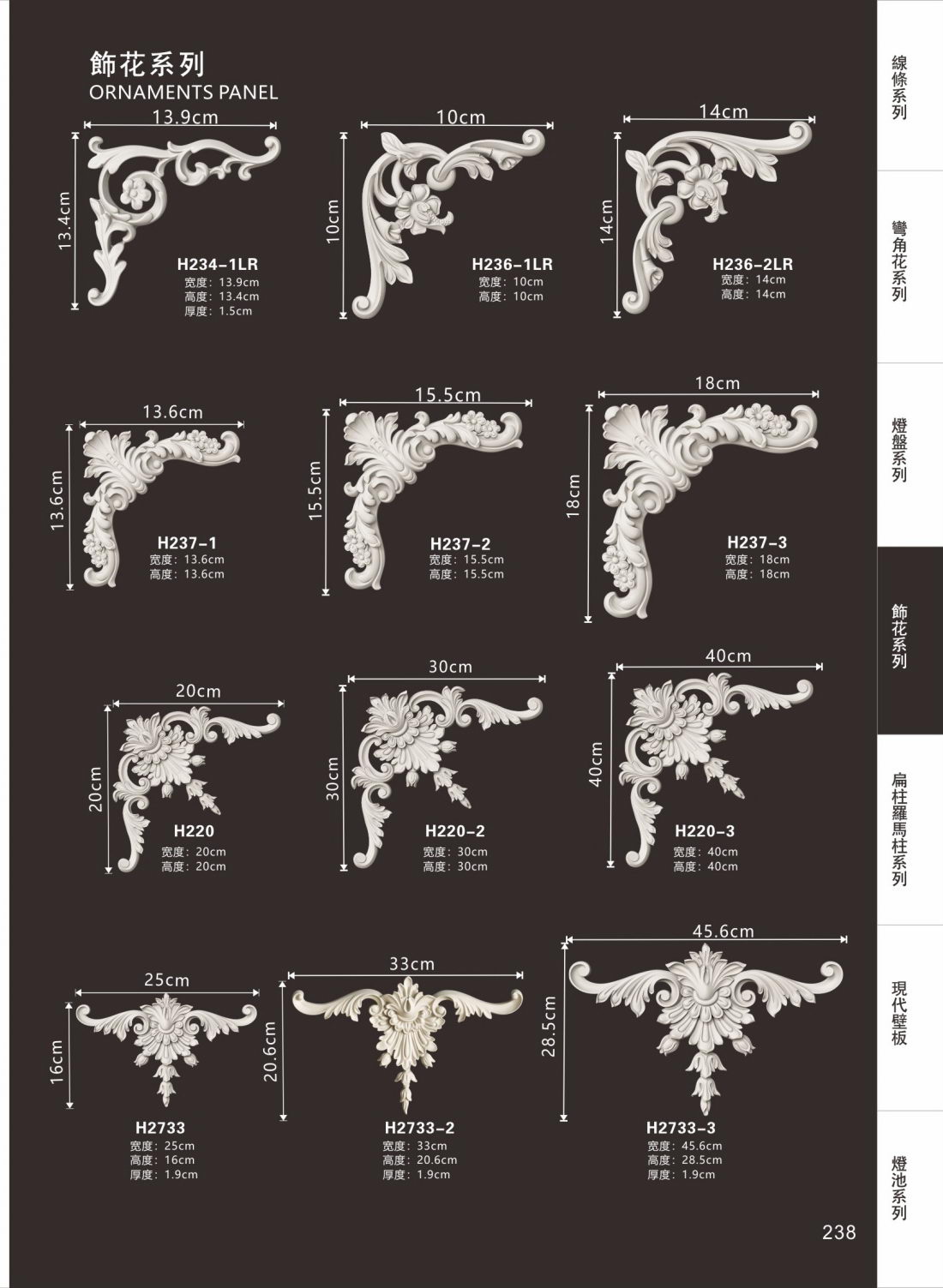 飾花系列
ORNAMENTS PANEL

13.9cm
13.4cm
H234-1LR
宽度：13.9cm
高度：13.4cm
厚度：1.5cm

10cm
10cm
H236-1LR
宽度：10cm
高度：10cm

14cm
14cm
H236-2LR
宽度：14cm
高度：14cm

13.6cm
13.6cm
H237-1
宽度：13.6cm
高度：13.6cm

15.5cm
15.5cm
H237-2
宽度：15.5cm
高度：15.5cm

18cm
18cm
H237-3
宽度：18cm
高度：18cm

20cm
20cm
H220
宽度：20cm
高度：20cm

30cm
30cm
H220-2
宽度：30cm
高度：30cm

40cm
40cm
H220-3
宽度：40cm
高度：40cm

25cm
16cm
H2733
宽度：25cm
高度：16cm
厚度：1.9cm

33cm
20.6cm
H2733-2
宽度：33cm
高度：20.6cm
厚度：1.9cm

45.6cm
28.5cm
H2733-3
宽度：45.6cm
高度：28.5cm
厚度：1.9cm

線條系列

彎角花系列

燈盤系列

飾花系列

扁柱羅馬柱系列

現代壁板

燈池系列

238